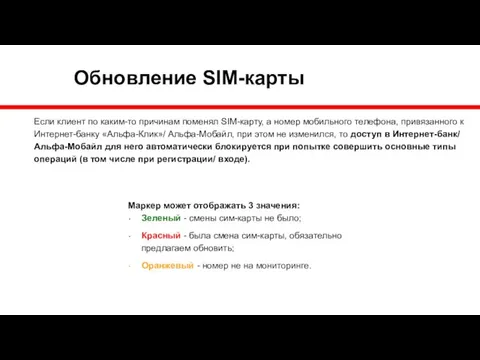 Обновление SIM-карты

Если клиент по каким-то причинам поменял SIM-карту, а номер мобильного телефона, привязанного к Интернет-банку «Альфа-Клик»/ Альфа-Мобайл, при этом не изменился, то доступ в Интернет-банк/ Альфа-Мобайл для него автоматически блокируется при попытке совершить основные типы операций (в том числе при регистрации/ входе).

Маркер может отображать 3 значения:
- Зеленый - смены сим-карты не было;
- Красный - была смена сим-карты, обязательно предлагаем обновить;
- Оранжевый - номер не на мониторинге.